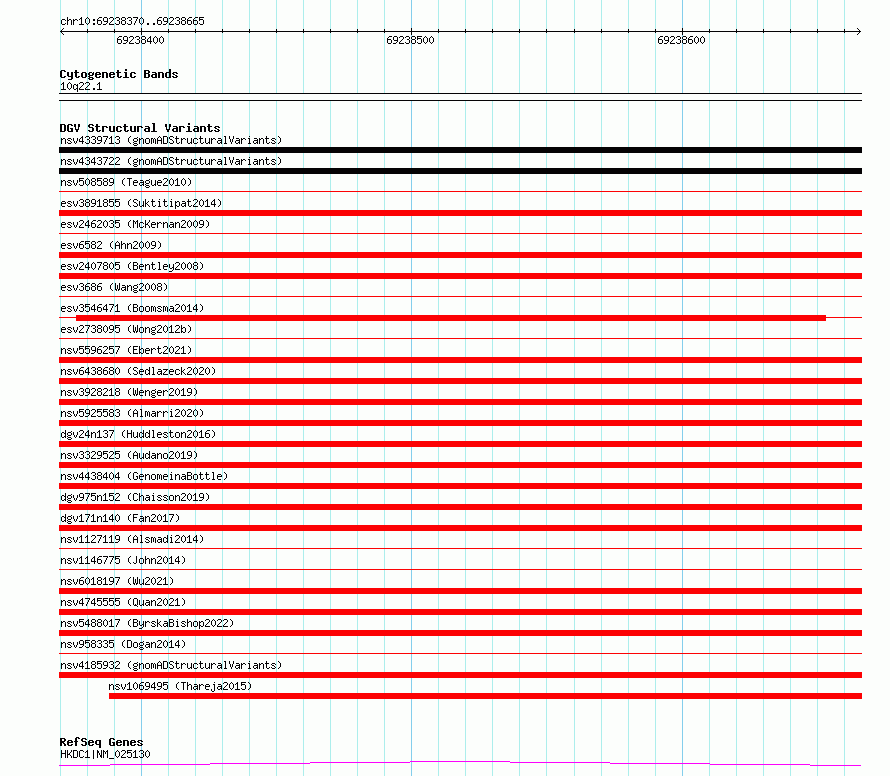 chr10:69238370..69238665

69238400

69238500

69238600

Cytogenetic Bands
10q22.1

DGV Structural Variants
nsv4339713 (gnomADStructuralVariants)
nsv4343722 (gnomADStructuralVariants)
nsv508589 (Teague2010)
esv3891855 (Suktitipat2014)
esv2462035 (McKernan2009)
esv6582 (Ahn2009)
esv2407805 (Bentley2008)
esv3686 (Wang2008)
esv3546471 (Boomsma2014)
esv2738095 (Wong2012b)
nsv5596257 (Ebert2021)
nsv6438680 (Sedlazeck2020)
nsv3928218 (Wenger2019)
nsv5925583 (Almarri2020)
dgv24n137 (Huddleston2016)
nsv3329525 (Audano2019)
nsv4438404 (GenomeinaBottle)
dgv975n152 (Chaisson2019)
dgv171n140 (Fan2017)
nsv1127119 (Alsmadi2014)
nsv1146775 (John2014)
nsv6018197 (Wu2021)
nsv4745555 (Quan2021)
nsv5488017 (ByrskaBishop2022)
nsv958335 (Dogan2014)
nsv4185932 (gnomADStructuralVariants)
nsv1069495 (Thareja2015)

RefSeq Genes
HKDC1|NM_025130